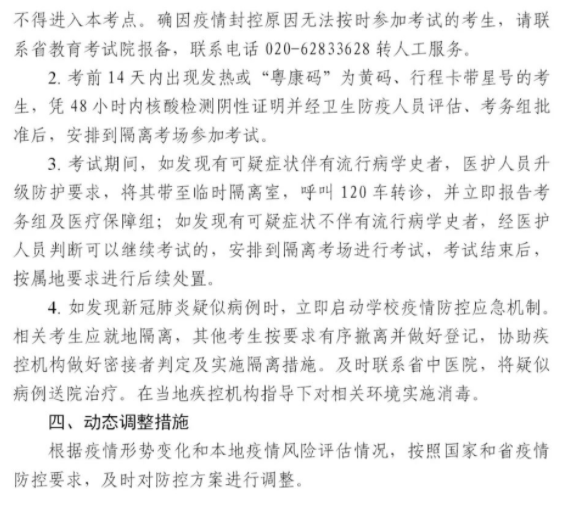 不得进入本考点。确因疫情封控原因无法按时参加考试的考生，请联系省教育考试院报备，联系电话 020-62833628 转人工服务。

2. 考前 14 天内出现发热或“粤康码”为黄码、行程卡带星号的考生，凭 48 小时内核酸检测阴性证明并经卫生防疫人员评估、考务组批准后，安排到隔离考场参加考试。

3. 考试期间，如发现有可疑症状伴有流行病学史者，医护人员升级防护要求，将其带至临时隔离室，呼叫 120 车转诊，并立即报告考务组及医疗保障组；如发现有可疑症状不伴有流行病学史者，经医护人员判断可以继续考试的，安排到隔离考场进行考试，考试结束后，按属地要求进行后续处置。

4. 如发现新冠肺炎疑似病例时，立即启动学校疫情防控应急机制。相关考生应就地隔离，其他考生按要求有序撤离并做好登记，协助疾控机构做好密接者判定及实施隔离措施。及时联系省中医院，将疑似病例送院治疗。在当地疾控机构指导下对相关环境实施消毒。

四、动态调整措施

根据疫情形势变化和本地疫情风险评估情况，按照国家和省疫情防控要求，及时对防控方案进行调整。